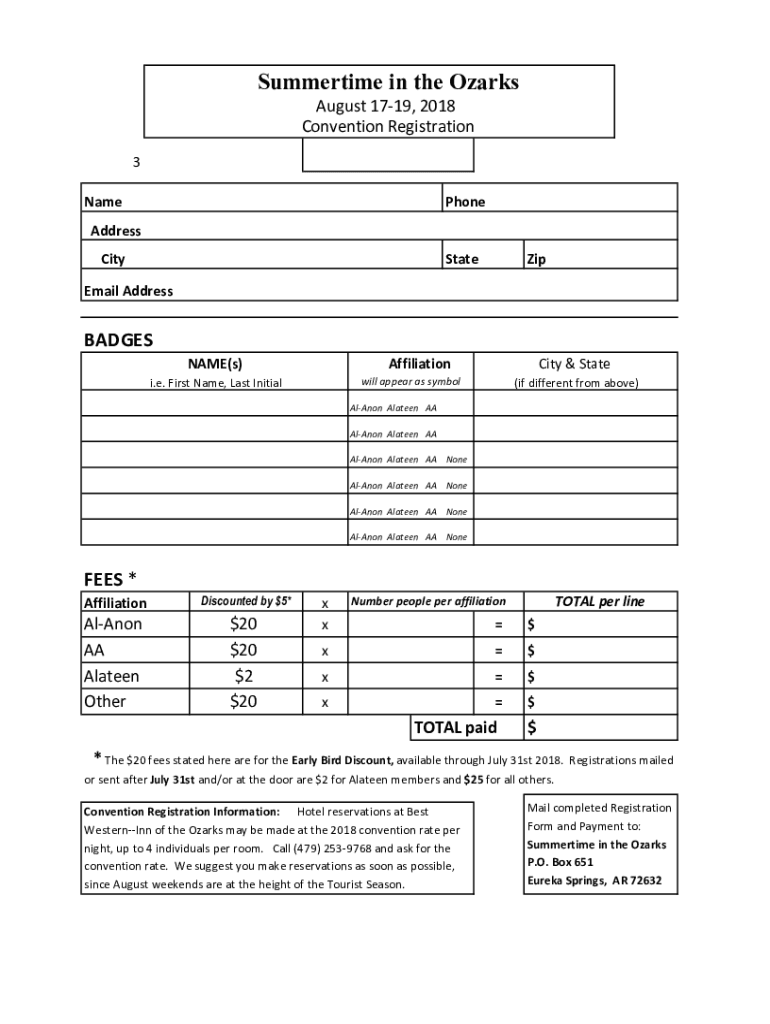 Summertime in the Ozarks
August 17-19, 2018
Convention Registration

3

| Name | Phone | |
|---|---|---|
| Address | | |
| City | State | Zip |
| Email Address | | |

BADGES

| NAME(s) i.e. First Name, Last Initial | Affiliation will appear as symbol | City & State (if different from above) |
|---|---|---|
| | Al-Anon Alateen AA | |
| | Al-Anon Alateen AA | |
| | Al-Anon Alateen AA None | |
| | Al-Anon Alateen AA None | |
| | Al-Anon Alateen AA None | |
| | Al-Anon Alateen AA None | |

FEES *

| Affiliation | Discounted by $5* | x | Number people per affiliation | | TOTAL per line |
|---|---|---|---|---|---|
| Al-Anon | $20 | x | | = | $ |
| AA | $20 | x | | = | $ |
| Alateen | $2 | x | | = | $ |
| Other | $20 | x | | = | $ |
| | | | TOTAL paid | | $ |

* The $20 fees stated here are for the Early Bird Discount, available through July 31st 2018. Registrations mailed or sent after July 31st and/or at the door are $2 for Alateen members and $25 for all others.

Convention Registration Information: Hotel reservations at Best Western--Inn of the Ozarks may be made at the 2018 convention rate per night, up to 4 individuals per room. Call (479) 253-9768 and ask for the convention rate. We suggest you make reservations as soon as possible, since August weekends are at the height of the Tourist Season.

Mail completed Registration Form and Payment to:
Summertime in the Ozarks
P.O. Box 651
Eureka Springs, AR 72632